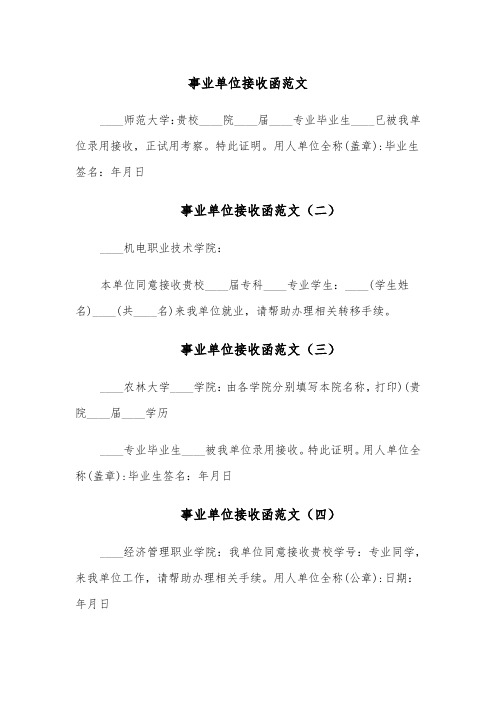 事业单位接收函范文

____师范大学:贵校____院____届____专业毕业生____已被我单位录用接收，正试用考察。特此证明。用人单位全称(盖章):毕业生签名：年月日

事业单位接收函范文（二）

____机电职业技术学院：

本单位同意接收贵校____届专科____专业学生：____(学生姓名)____(共____名)来我单位就业，请帮助办理相关转移手续。

事业单位接收函范文（三）

____农林大学____学院：由各学院分别填写本院名称，打印)(贵院____届____学历

____专业毕业生____被我单位录用接收。特此证明。用人单位全称(盖章):毕业生签名：年月日

事业单位接收函范文（四）

____经济管理职业学院：我单位同意接收贵校学号：专业同学，来我单位工作，请帮助办理相关手续。用人单位全称(公章):日期：年月日